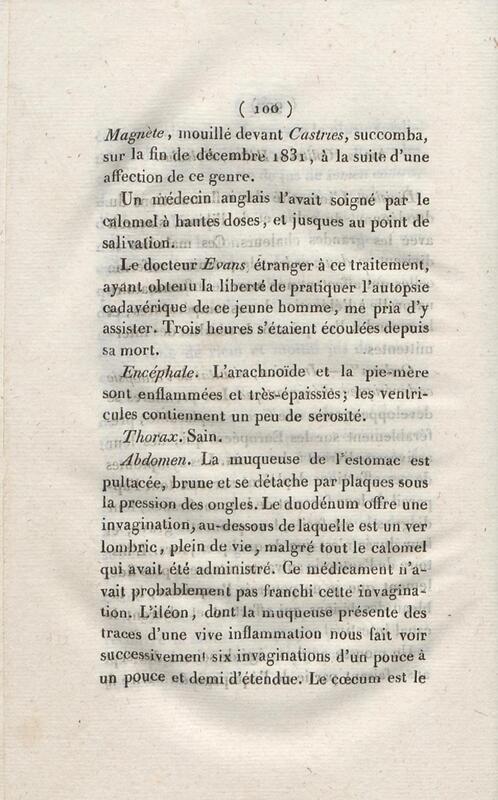 ( 100 )

Magnète, mouillé devant Castries, succomba, sur la fin de décembre 1831, à la suite d'une affection de ce genre.

Un médecin anglais l'avait soigné par le calomel à hautes doses, et jusques au point de salivation.

Le docteur Evans étranger à ce traitement, ayant obtenu la liberté de pratiquer l'autopsie cadavérique de ce jeune homme, me pria d'y assister. Trois heures s'étaient écoulées depuis sa mort.

Encéphale. L'arachnoïde et la pie-mère sont enflammées et très-épaissies; les ventricules contiennent un peu de sérosité.

Thorax. Sain.

Abdomen. La muqueuse de l'estomac est pultacée, brune et se détache par plaques sous la pression des ongles. Le duodénum offre une invagination, au-dessous de laquelle est un ver lombric, plein de vie, malgré tout le calomel qui avait été administré. Ce médicament n'avait probablement pas franchi cette invagination. L'iléon, dont la muqueuse présente des traces d'une vive inflammation nous fait voir successivement six invaginations d'un pouce à un pouce et demi d'étendue. Le cœcum est le